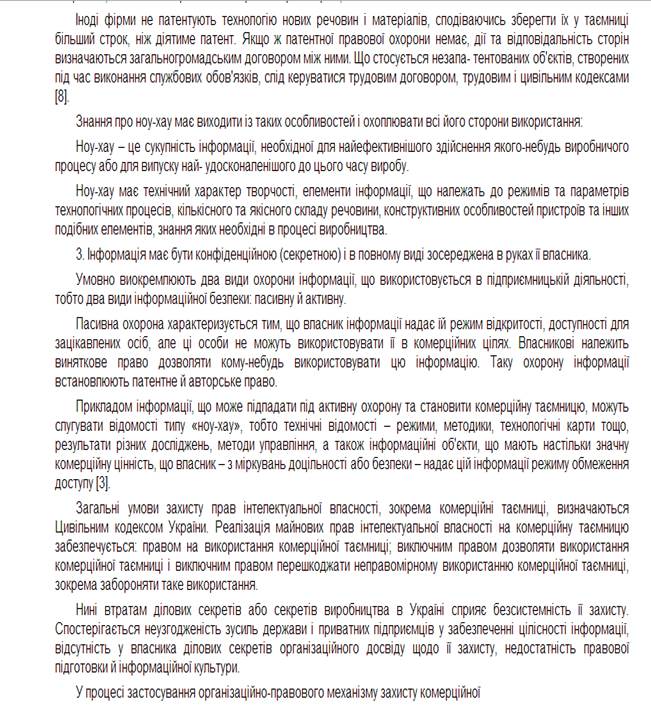 Іноді фірми не патентують технологію нових речовин і матеріалів, сподіваючись зберегти їх у таємниці більший строк, ніж діятиме патент. Якщо ж патентної правової охорони немає, дії та відповідальність сторін визначаються загальногромадським договором між ними. Що стосується незапа- тентованих об'єктів, створених під час виконання службових обов'язків, слід керуватися трудовим договором, трудовим і цивільним кодексами [8].

Знання про ноу-хау має виходити із таких особливостей і охоплювати всі його сторони використання:

Ноу-хау – це сукупність інформації, необхідної для найефективнішого здійснення якого-небудь виробничого процесу або для випуску най- удосконаленішого до цього часу виробу.

Ноу-хау має технічний характер творчості, елементи інформації, що належать до режимів та параметрів технологічних процесів, кількісного та якісного складу речовини, конструктивних особливостей пристроїв та інших подібних елементів, знання яких необхідні в процесі виробництва.

3. Інформація має бути конфіденційною (секретною) і в повному виді зосереджена в руках її власника.

Умовно виокремлюють два види охорони інформації, що використовується в підприємницькій діяльності, тобто два види інформаційної безпеки: пасивну й активну.

Пасивна охорона характеризується тим, що власник інформації надає їй режим відкритості, доступності для зацікавлених осіб, але ці особи не можуть використовувати її в комерційних цілях. Власникові належить виняткове право дозволяти кому-небудь використовувати цю інформацію. Таку охорону інформації встановлюють патентне й авторське право.

Прикладом інформації, що може підпадати під активну охорону та становити комерційну таємницю, можуть слугувати відомості типу «ноу-хау», тобто технічні відомості – режими, методики, технологічні карти тощо, результати різних досліджень, методи управління, а також інформаційні об'єкти, що мають настільки значну комерційну цінність, що власник – з міркувань доцільності або безпеки – надає цій інформації режиму обмеження доступу [3].

Загальні умови захисту прав інтелектуальної власності, зокрема комерційні таємниці, визначаються Цивільним кодексом України. Реалізація майнових прав інтелектуальної власності на комерційну таємницю забезпечується: правом на використання комерційної таємниці; виключним правом дозволяти використання комерційної таємниці і виключним правом перешкоджати неправомірному використанню комерційної таємниці, зокрема забороняти таке використання.

Нині втратам ділових секретів або секретів виробництва в Україні сприяє безсистемність її захисту. Спостерігається неузгодженість зусиль держави і приватних підприємців у забезпеченні цілісності інформації, відсутність у власника ділових секретів організаційного досвіду щодо її захисту, недостатність правової підготовки й інформаційної культури.

У процесі застосування організаційно-правового механізму захисту комерційної